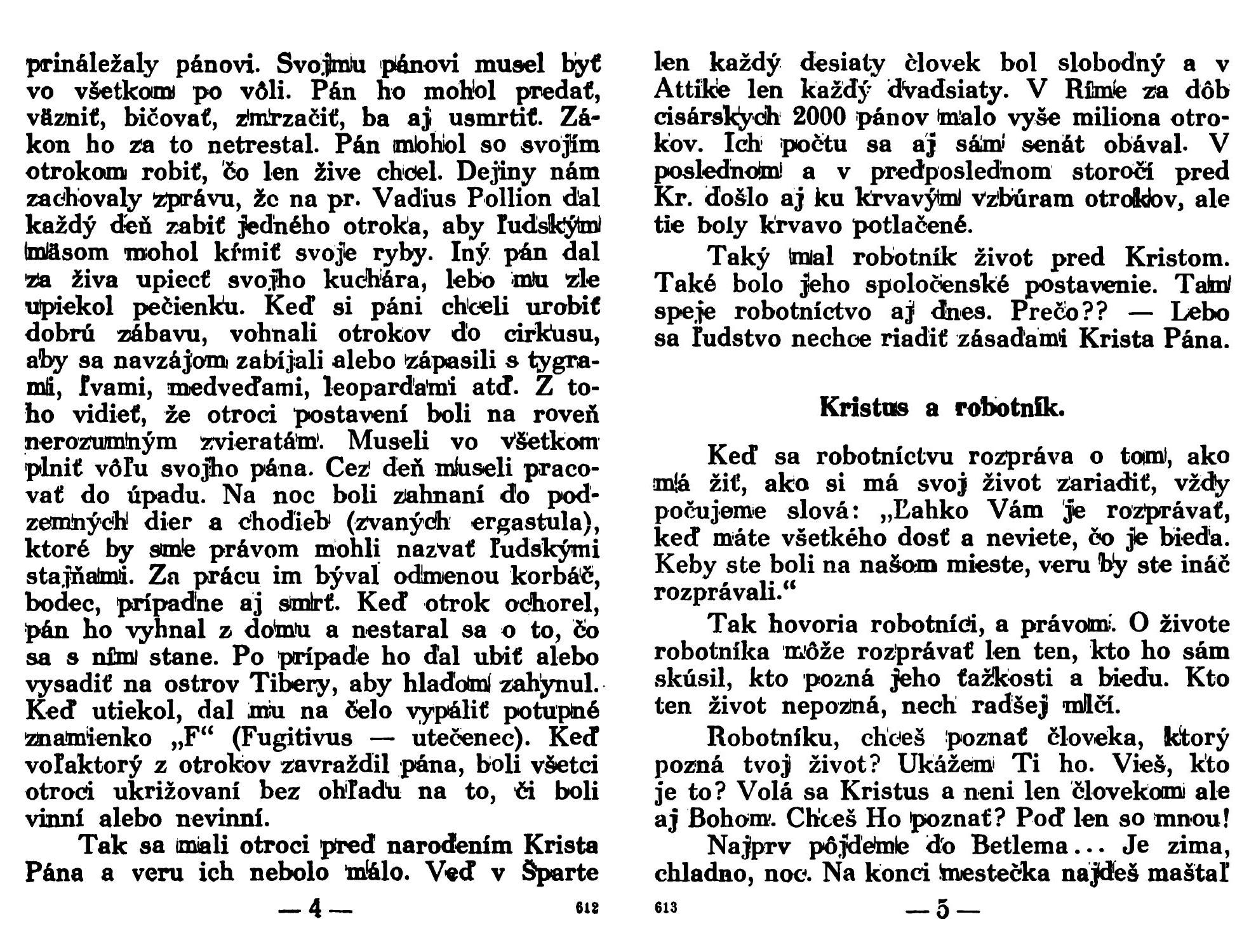 prináležaly pánovi. Svojmu pánovi musel byť vo všetkom po vôli. Pán ho mohol predať, väzniť, bičovať, zmrzačiť, ba aj usmrtiť. Zákon ho za to netrestal. Pán mohol so svojím otrokom robiť, čo len žive chcel. Dejiny nám zachovaly zprávu, žc na pr. Vadius Pollion dal každý deň zabiť jedného otroka, aby ľudským mäsom mohol kŕmiť svoje ryby. Iný pán dal za živa upiecť svojho kuchára, lebo mu zle upiekol pečienku. Keď si páni chceli urobiť dobrú zábavu, vohnali otrokov do cirkusu, aby sa navzájom zabíjali alebo zápasili s tygrami, ľvami, medveďami, leopardami atď. Z toho vidieť, že otroci postavení boli na roveň nerozumným zvieratám. Museli vo všetkom plniť vôľu svojho pána. Cez deň museli pracovať do úpadu. Na noc boli zahnaní do podzemných dier a chodieb (zvaných ergastula), ktoré by sme právom mohli nazvať ľudskými stajňami. Za prácu im býval odmenou korbáč, bodec, prípadne aj smrť. Keď otrok ochorel, pán ho vyhnal z domu a nestaral sa o to, čo sa s ním stane. Po prípade ho dal ubiť alebo vysadiť na ostrov Tibery, aby hladom zahynul. Keď utiekol, dal mu na čelo vypáliť potupné znamienko „F“ (Fugitivus — utečenec). Keď voľaktorý z otrokov zavraždil pána, boli všetci otroci ukrižovaní bez ohľadu na to, či boli vinní alebo nevinní.

Tak sa mali otroci pred narodením Krista Pána a veru ich nebolo málo. Veď v Šparte

— 4 — 612

len každý desiaty človek bol slobodný a v Attike len každý dvadsiaty. V Ríme za dôb cisárskych 2000 pánov malo vyše miliona otrokov. Ich počtu sa aj sám senát obával. V poslednom a v predposlednom storočí pred Kr. došlo aj ku krvavým vzbúram otrokov, ale tie boly krvavo potlačené.

Taký mal robotník život pred Kristom. Také bolo jeho spoločenské postavenie. Tam speje robotníctvo aj dnes. Prečo?? — Lebo sa ľudstvo nechce riadiť zásadami Krista Pána.

Kristus a robotník.

Keď sa robotníctvu rozpráva o tom, ako má žiť, ako si má svoj život zariadiť, vždy počujeme slová: „Ľahko Vám je rozprávať, keď máte všetkého dosť a neviete, čo je bieda. Keby ste boli na našom mieste, veru by ste ináč rozprávali.“

Tak hovoria robotníci, a právom. O živote robotníka môže rozprávať len ten, kto ho sám skúsil, kto pozná jeho ťažkosti a biedu. Kto ten život nepozná, nech radšej mlčí.

Robotníku, chceš poznať človeka, ktorý pozná tvoj život? Ukážem Ti ho. Vieš, kto je to? Volá sa Kristus a neni len človekom ale aj Bohom. Chceš Ho poznať? Poď len so mnou!

Najprv pôjdeme do Betlema... Je zima, chladno, noc. Na konci mestečka najdeš maštaľ

613 — 5 —